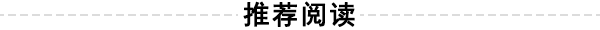 推荐阅读